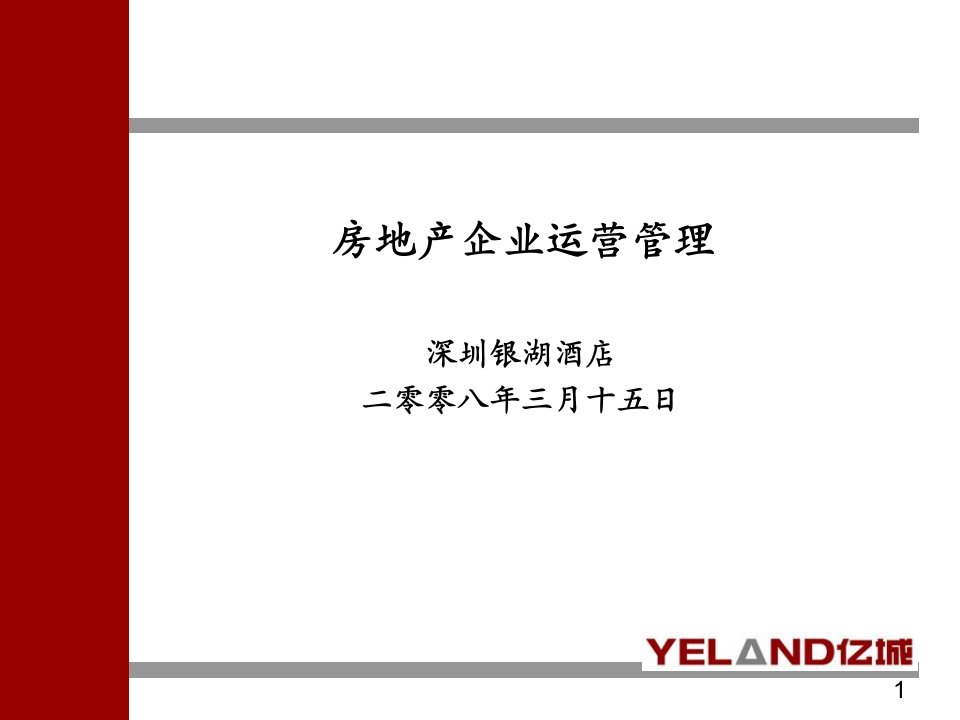 房地产企业运营管理

深圳银湖酒店
二零零八年三月十五日

YELAND亿城

1